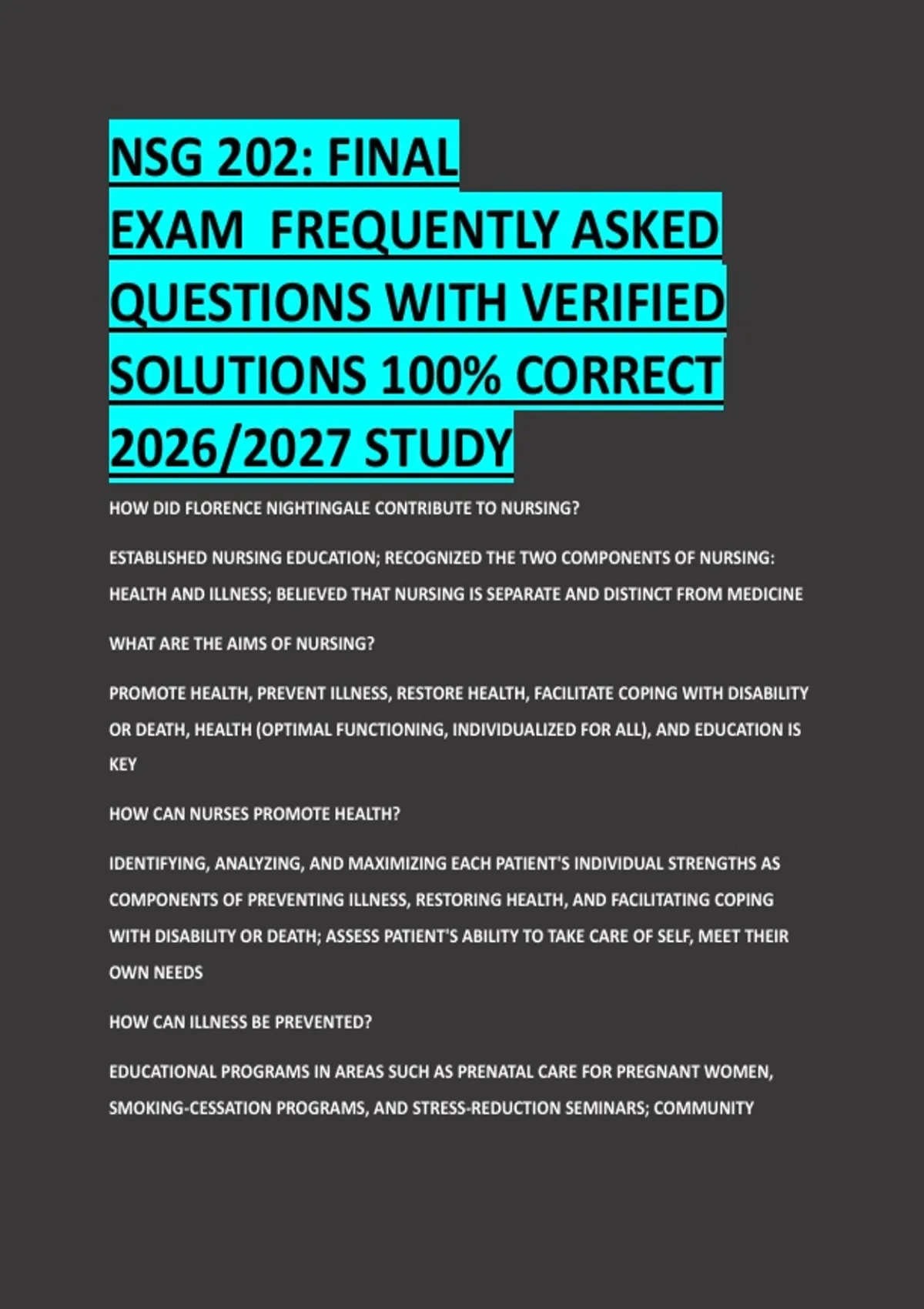 NSG 202: FINAL EXAM FREQUENTLY ASKED QUESTIONS WITH VERIFIED SOLUTIONS 100% CORRECT 2026/2027 STUDY

HOW DID FLORENCE NIGHTINGALE CONTRIBUTE TO NURSING?

ESTABLISHED NURSING EDUCATION; RECOGNIZED THE TWO COMPONENTS OF NURSING: HEALTH AND ILLNESS; BELIEVED THAT NURSING IS SEPARATE AND DISTINCT FROM MEDICINE

WHAT ARE THE AIMS OF NURSING?

PROMOTE HEALTH, PREVENT ILLNESS, RESTORE HEALTH, FACILITATE COPING WITH DISABILITY OR DEATH, HEALTH (OPTIMAL FUNCTIONING, INDIVIDUALIZED FOR ALL), AND EDUCATION IS KEY

HOW CAN NURSES PROMOTE HEALTH?

IDENTIFYING, ANALYZING, AND MAXIMIZING EACH PATIENT'S INDIVIDUAL STRENGTHS AS COMPONENTS OF PREVENTING ILLNESS, RESTORING HEALTH, AND FACILITATING COPING WITH DISABILITY OR DEATH; ASSESS PATIENT'S ABILITY TO TAKE CARE OF SELF, MEET THEIR OWN NEEDS

HOW CAN ILLNESS BE PREVENTED?

EDUCATIONAL PROGRAMS IN AREAS SUCH AS PRENATAL CARE FOR PREGNANT WOMEN, SMOKING-CESSATION PROGRAMS, AND STRESS-REDUCTION SEMINARS; COMMUNITY